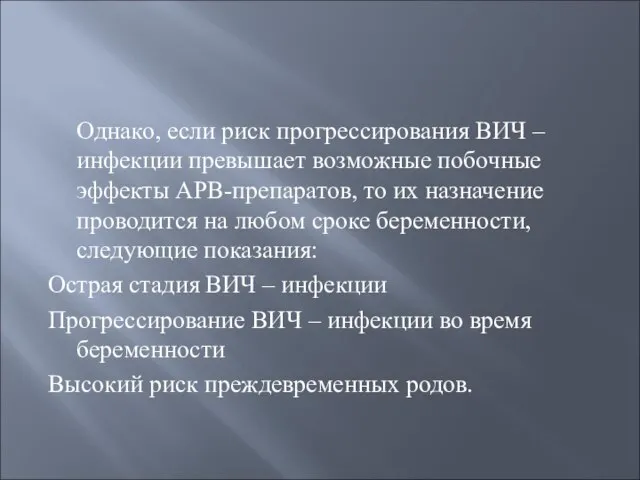 Однако, если риск прогрессирования ВИЧ – инфекции превышает возможные побочные эффекты АРВ-препаратов, то их назначение проводится на любом сроке беременности, следующие показания:

Острая стадия ВИЧ – инфекции

Прогрессирование ВИЧ – инфекции во время беременности

Высокий риск преждевременных родов.